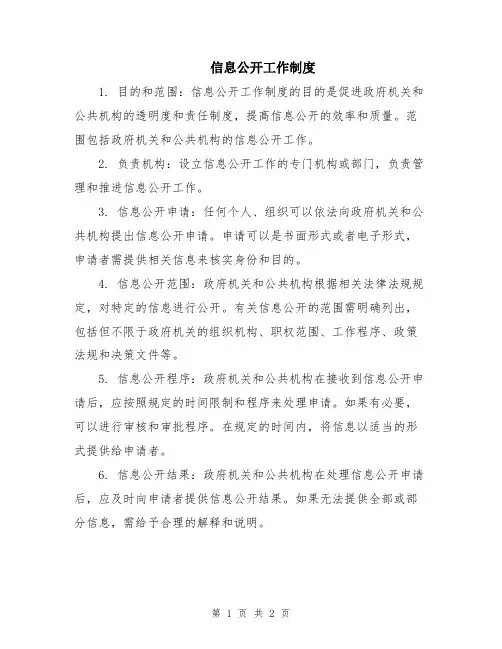 信息公开工作制度

1. 目的和范围：信息公开工作制度的目的是促进政府机关和公共机构的透明度和责任制度，提高信息公开的效率和质量。范围包括政府机关和公共机构的信息公开工作。

2. 负责机构：设立信息公开工作的专门机构或部门，负责管理和推进信息公开工作。

3. 信息公开申请：任何个人、组织可以依法向政府机关和公共机构提出信息公开申请。申请可以是书面形式或者电子形式，申请者需提供相关信息来核实身份和目的。

4. 信息公开范围：政府机关和公共机构根据相关法律法规规定，对特定的信息进行公开。有关信息公开的范围需明确列出，包括但不限于政府机关的组织机构、职权范围、工作程序、政策法规和决策文件等。

5. 信息公开程序：政府机关和公共机构在接收到信息公开申请后，应按照规定的时间限制和程序来处理申请。如果有必要，可以进行审核和审批程序。在规定的时间内，将信息以适当的形式提供给申请者。

6. 信息公开结果：政府机关和公共机构在处理信息公开申请后，应及时向申请者提供信息公开结果。如果无法提供全部或部分信息，需给予合理的解释和说明。

第 1 页 共 2 页